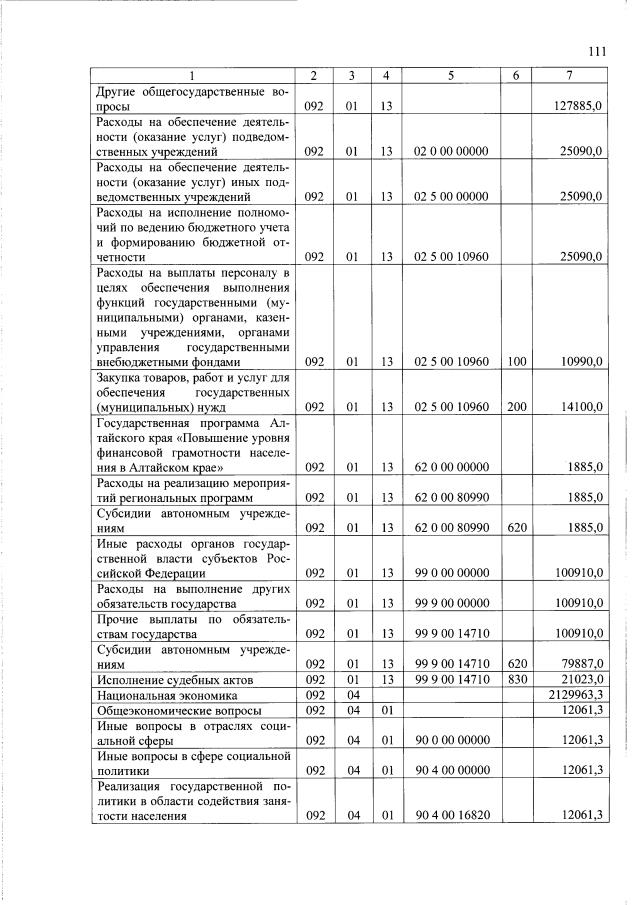 111

| 1 | 2 | 3 | 4 | 5 | 6 | 7 |
|---|---|---|---|---|---|---|
| Другие общегосударственные вопросы | 092 | 01 | 13 | | | 127885,0 |
| Расходы на обеспечение деятельности (оказание услуг) подведомственных учреждений | 092 | 01 | 13 | 02 0 00 00000 | | 25090,0 |
| Расходы на обеспечение деятельности (оказание услуг) иных подведомственных учреждений | 092 | 01 | 13 | 02 5 00 00000 | | 25090,0 |
| Расходы на исполнение полномочий по ведению бюджетного учета и формированию бюджетной отчетности | 092 | 01 | 13 | 02 5 00 10960 | | 25090,0 |
| Расходы на выплаты персоналу в целях обеспечения выполнения функций государственными (муниципальными) органами, казенными учреждениями, органами управления государственными внебюджетными фондами | 092 | 01 | 13 | 02 5 00 10960 | 100 | 10990,0 |
| Закупка товаров, работ и услуг для обеспечения государственных (муниципальных) нужд | 092 | 01 | 13 | 02 5 00 10960 | 200 | 14100,0 |
| Государственная программа Алтайского края «Повышение уровня финансовой грамотности населения в Алтайском крае» | 092 | 01 | 13 | 62 0 00 00000 | | 1885,0 |
| Расходы на реализацию мероприятий региональных программ | 092 | 01 | 13 | 62 0 00 80990 | | 1885,0 |
| Субсидии автономным учреждениям | 092 | 01 | 13 | 62 0 00 80990 | 620 | 1885,0 |
| Иные расходы органов государственной власти субъектов Российской Федерации | 092 | 01 | 13 | 99 0 00 00000 | | 100910,0 |
| Расходы на выполнение других обязательств государства | 092 | 01 | 13 | 99 9 00 00000 | | 100910,0 |
| Прочие выплаты по обязательствам государства | 092 | 01 | 13 | 99 9 00 14710 | | 100910,0 |
| Субсидии автономным учреждениям | 092 | 01 | 13 | 99 9 00 14710 | 620 | 79887,0 |
| Исполнение судебных актов | 092 | 01 | 13 | 99 9 00 14710 | 830 | 21023,0 |
| Национальная экономика | 092 | 04 | | | | 2129963,3 |
| Общеэкономические вопросы | 092 | 04 | 01 | | | 12061,3 |
| Иные вопросы в отраслях социальной сферы | 092 | 04 | 01 | 90 0 00 00000 | | 12061,3 |
| Иные вопросы в сфере социальной политики | 092 | 04 | 01 | 90 4 00 00000 | | 12061,3 |
| Реализация государственной политики в области содействия занятости населения | 092 | 04 | 01 | 90 4 00 16820 | | 12061,3 |